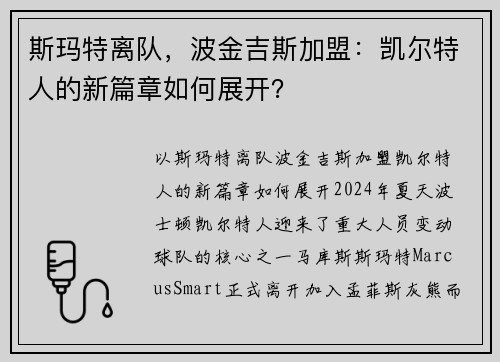 斯玛特离队，波金吉斯加盟：凯尔特人的新篇章如何展开？

以斯玛特离队波金吉斯加盟凯尔特人的新篇章如何展开2024年夏天波士顿凯尔特人迎来了重大人员变动球队的核心之一马库斯斯玛特MarcusSmart正式离开加入孟菲斯灰熊而